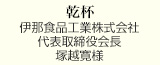 乾杯
伊那食品工業株式会社
代表取締役会長
塚越寛様